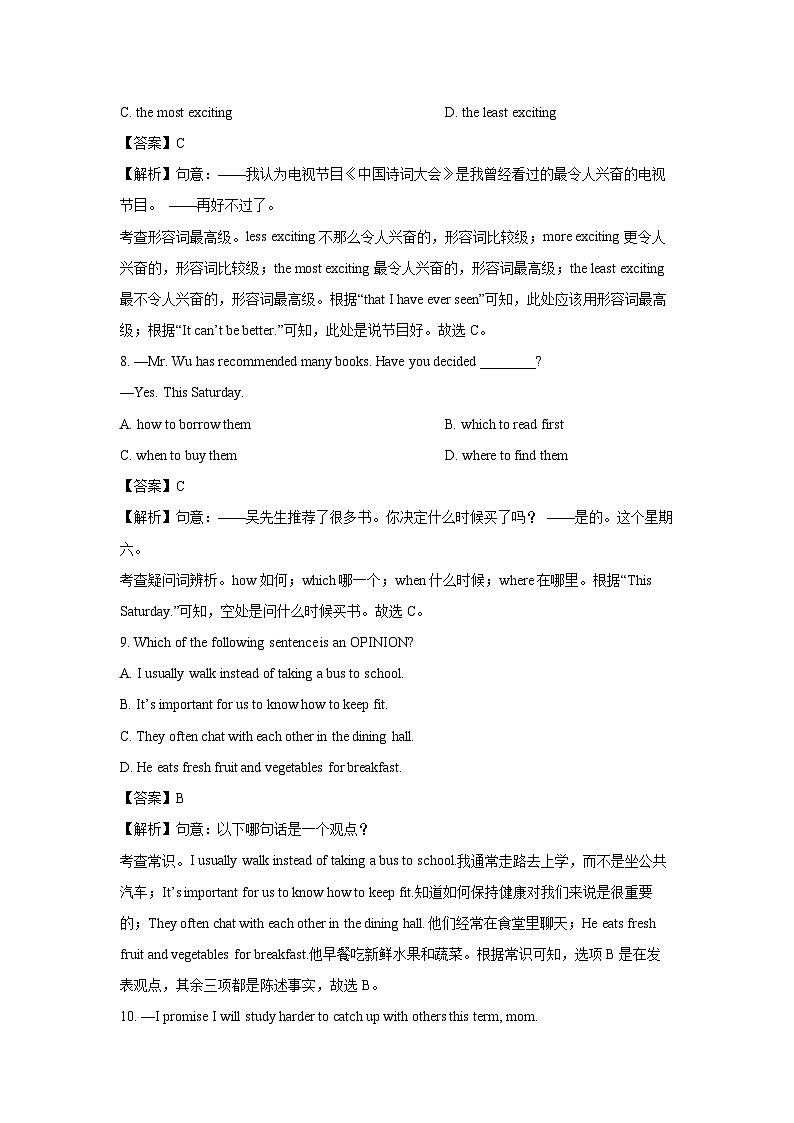 C. the most exciting

D. the least exciting

【答案】C

【解析】句意：——我认为电视节目《中国诗词大会》是我曾经看过的最令人兴奋的电视节目。 ——再好不过了。

考查形容词最高级。less exciting 不那么令人兴奋的，形容词比较级；more exciting 更令人兴奋的，形容词比较级；the most exciting 最令人兴奋的，形容词最高级；the least exciting 最不令人兴奋的，形容词最高级。根据“that I have ever seen”可知，此处应该用形容词最高级；根据“It can’t be better.”可知，此处是说节目好。故选 C。

8. —Mr. Wu has recommended many books. Have you decided ________?

—Yes. This Saturday.

A. how to borrow them

B. which to read first

C. when to buy them

D. where to find them

【答案】C

【解析】句意：——吴先生推荐了很多书。你决定什么时候买了吗？ ——是的。这个星期六。

考查疑问词辨析。how 如何；which 哪一个；when 什么时候；where 在哪里。根据“This Saturday.”可知，空处是问什么时候买书。故选 C。

9. Which of the following sentence is an OPINION?

A. I usually walk instead of taking a bus to school.

B. It’s important for us to know how to keep fit.

C. They often chat with each other in the dining hall.

D. He eats fresh fruit and vegetables for breakfast.

【答案】B

【解析】句意：以下哪句话是一个观点？

考查常识。I usually walk instead of taking a bus to school.我通常走路去上学，而不是坐公共汽车；It’s important for us to know how to keep fit.知道如何保持健康对我们来说是很重要的；They often chat with each other in the dining hall. 他们经常在食堂里聊天；He eats fresh fruit and vegetables for breakfast.他早餐吃新鲜水果和蔬菜。根据常识可知，选项 B 是在发表观点，其余三项都是陈述事实，故选 B。

10. —I promise I will study harder to catch up with others this term, mom.